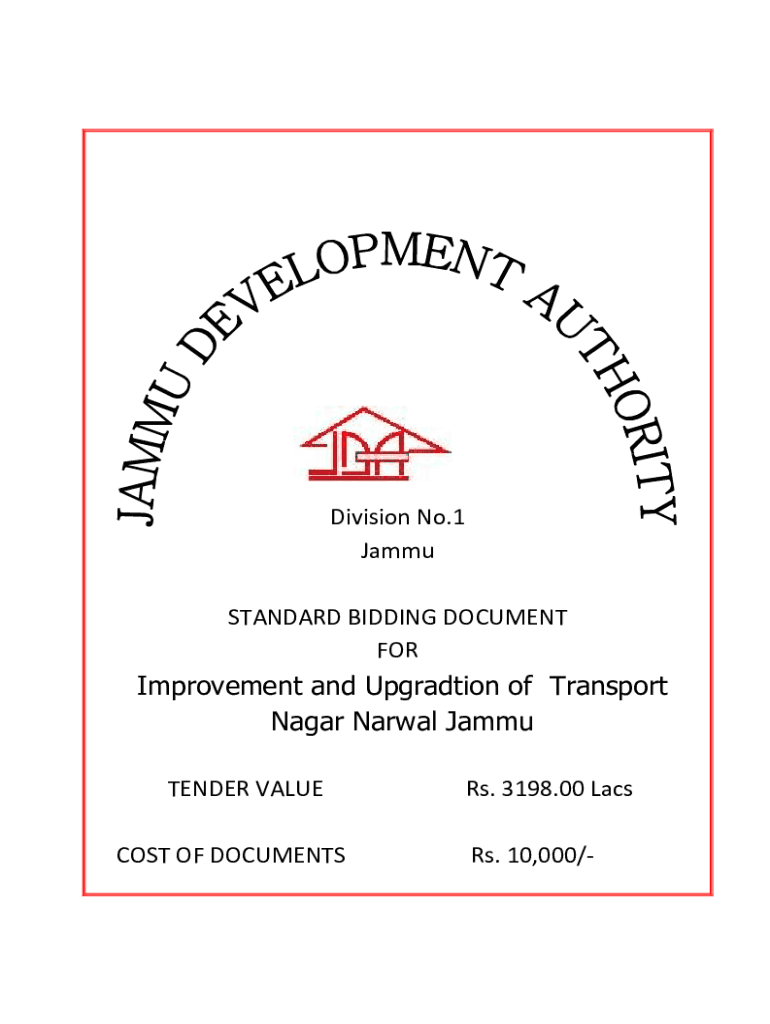 JAMMU DEVELOPMENT AUTHORITY

JDA

Division No.1
Jammu

STANDARD BIDDING DOCUMENT
FOR

Improvement and Upgradtion of Transport Nagar Narwal Jammu

TENDER VALUE Rs. 3198.00 Lacs

COST OF DOCUMENTS Rs. 10,000/-